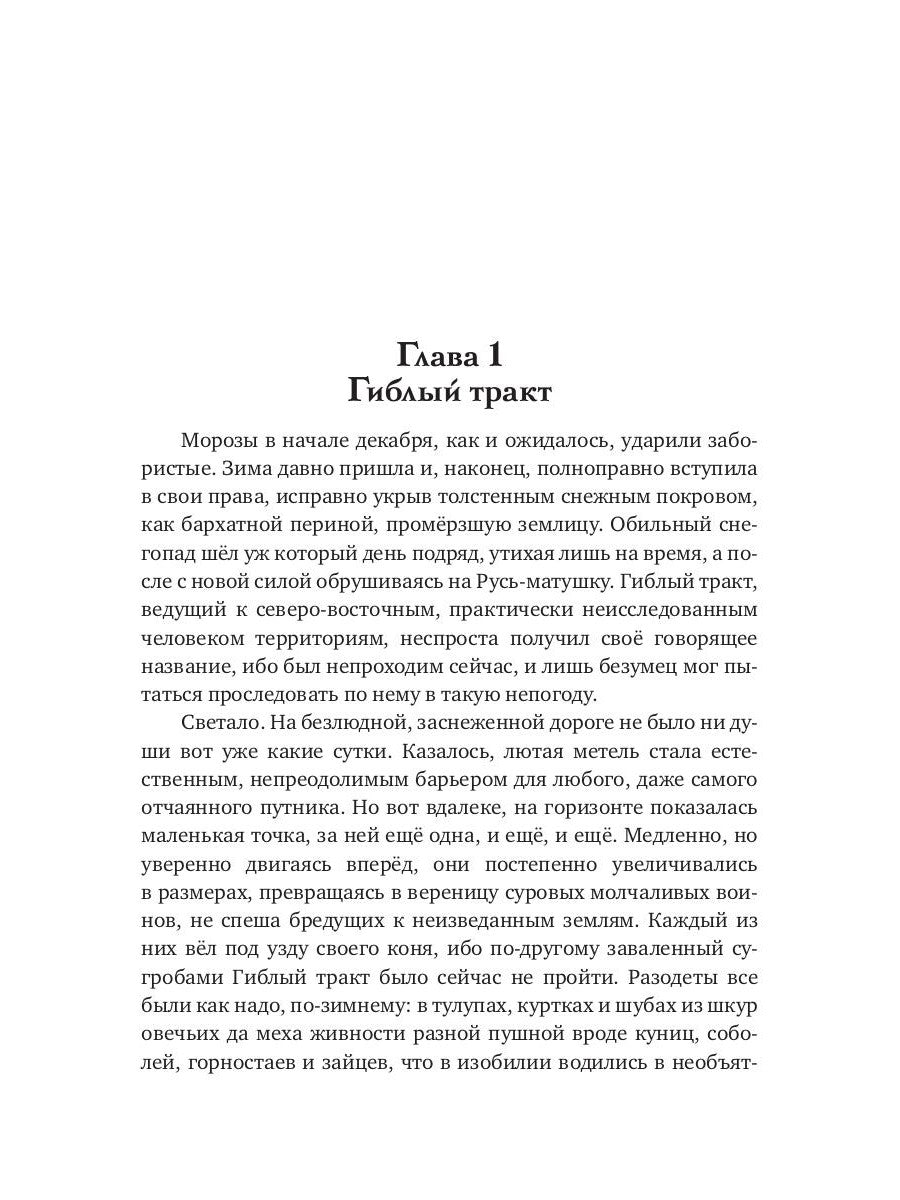 Глава 1
Гиблый тракт

Морозы в начале декабря, как и ожидалось, ударили забористые. Зима давно пришла и, наконец, полноправно вступила в свои права, исправно укрыв толстенным снежным покровом, как бархатной периной, промёрзшую землицу. Обильный снегопад шёл уж который день подряд, утихая лишь на время, а после с новой силой обрушиваясь на Русь-матушку. Гиблый тракт, ведущий к северо-восточным, практически неисследованным человеком территориям, неспроста получил своё говорящее название, ибо был непроходим сейчас, и лишь безумец мог пытаться проследовать по нему в такую непогоду.

Светало. На безлюдной, заснеженной дороге не было ни души вот уже какие сутки. Казалось, лютая метель стала естественным, непреодолимым барьером для любого, даже самого отчаянного путника. Но вот вдалеке, на горизонте показалась маленькая точка, за ней ещё одна, и ещё, и ещё. Медленно, но уверенно двигаясь вперёд, они постепенно увеличивались в размерах, превращаясь в вереницу суровых молчаливых воинов, не спеша бредущих к неизведанным землям. Каждый из них вёл под узду своего коня, ибо по-другому заваленный сугробами Гиблый тракт было сейчас не пройти. Разодеты все были как надо, по-зимнему: в тулупах, куртках и шубах из шкур овечьих да меха живности разной пушной вроде куниц, соболей, горностаев и зайцев, что в изобилии водились в необъят-